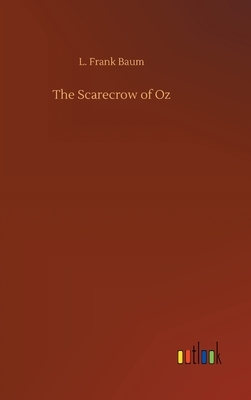 L. Frank Baum

The Scarecrow of Oz

outlook